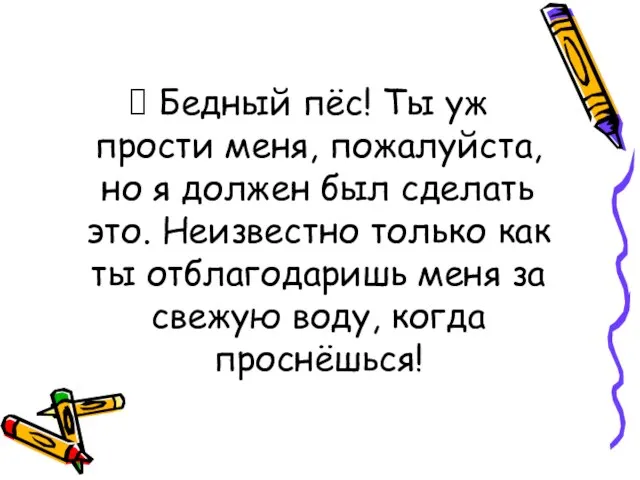 Бедный пёс! Ты уж прости меня, пожалуйста, но я должен был сделать это. Неизвестно только как ты отблагодаришь меня за свежую воду, когда проснёшься!